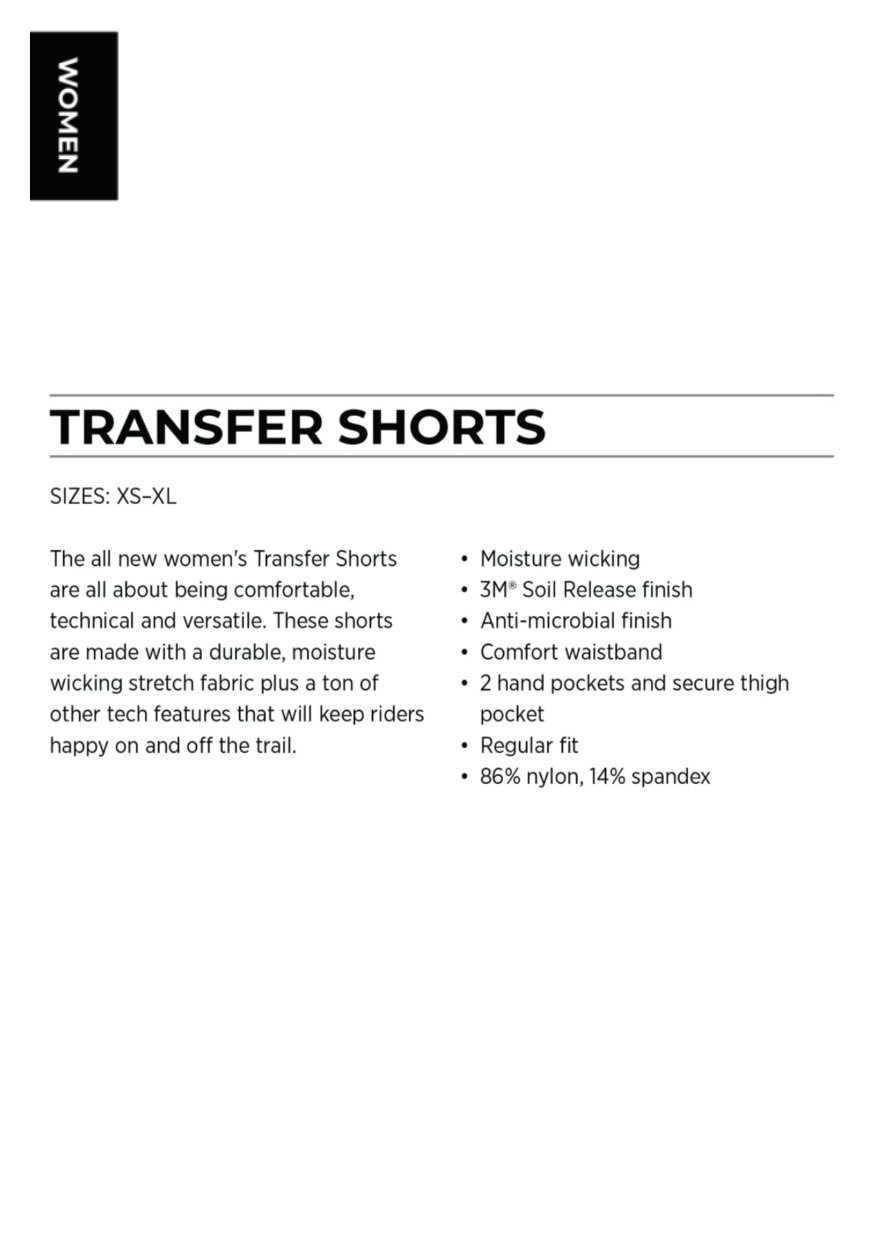 WOMEN

TRANSFER SHORTS

SIZES: XS–XL

The all new women's Transfer Shorts are all about being comfortable, technical and versatile. These shorts are made with a durable, moisture wicking stretch fabric plus a ton of other tech features that will keep riders happy on and off the trail.

• Moisture wicking
• 3M® Soil Release finish
• Anti-microbial finish
• Comfort waistband
• 2 hand pockets and secure thigh pocket
• Regular fit
• 86% nylon, 14% spandex